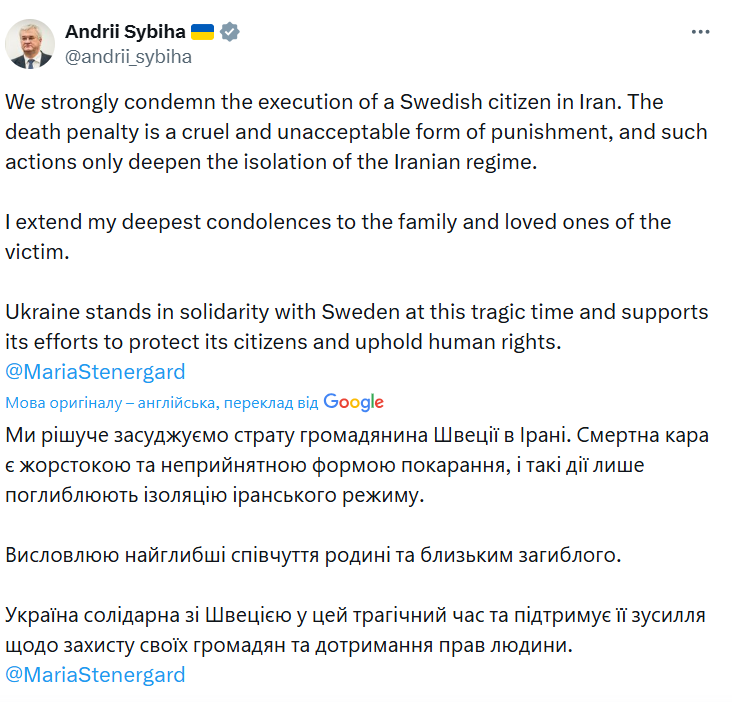 Andrii Sybiha 🇺🇦
@andrii_sybiha

We strongly condemn the execution of a Swedish citizen in Iran. The death penalty is a cruel and unacceptable form of punishment, and such actions only deepen the isolation of the Iranian regime.

I extend my deepest condolences to the family and loved ones of the victim.

Ukraine stands in solidarity with Sweden at this tragic time and supports its efforts to protect its citizens and uphold human rights. @MariaStenergard

Мова оригіналу – англійська, переклад від Google

Ми рішуче засуджуємо страту громадянина Швеції в Ірані. Смертна кара є жорстокою та неприйнятною формою покарання, і такі дії лише поглиблюють ізоляцію іранського режиму.

Висловлюю найглибші співчуття родині та близьким загиблого.

Україна солідарна зі Швецією у цей трагічний час та підтримує її зусилля щодо захисту своїх громадян та дотримання прав людини. @MariaStenergard